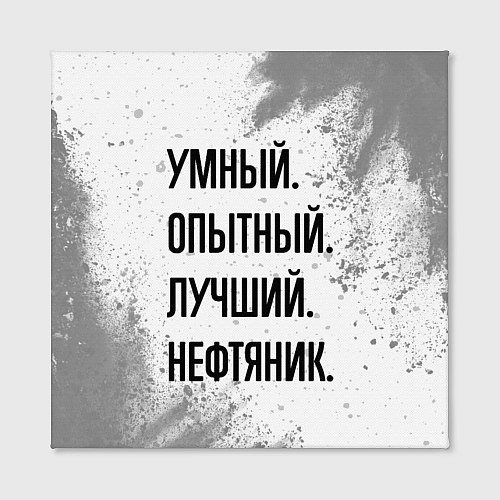 УМНЫЙ.
ОПЫТНЫЙ.
ЛУЧШИЙ.
НЕФТЯНИК.